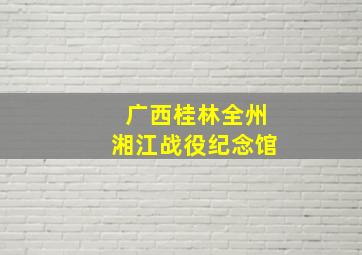 广西桂林全州
湘江战役纪念馆